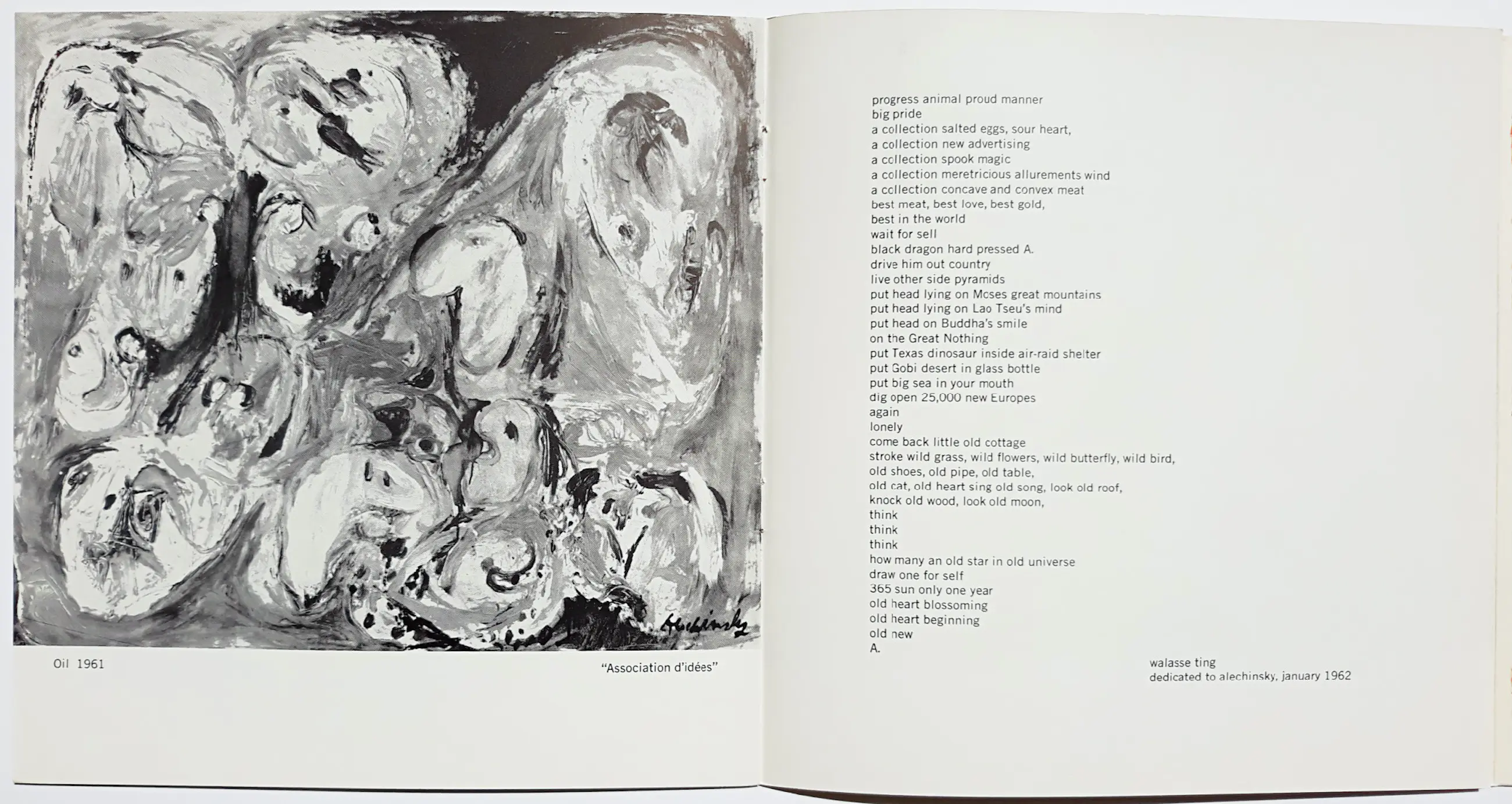 Alechinsky

Oil 1961

"Association d'idées"

progress animal proud manner
big pride
a collection salted eggs, sour heart,
a collection new advertising
a collection spook magic
a collection meretricious allurements wind
a collection concave and convex meat
best meat, best love, best gold,
best in the world
wait for sell
black dragon hard pressed A.
drive him out country
live other side pyramids
put head lying on Moses great mountains
put head lying on Lao Tseu's mind
put head on Buddha's smile
on the Great Nothing
put Texas dinosaur inside air-raid shelter
put Gobi desert in glass bottle
put big sea in your mouth
dig open 25,000 new Europes
again
lonely
come back little old cottage
stroke wild grass, wild flowers, wild butterfly, wild bird,
old shoes, old pipe, old table,
old cat, old heart sing old song, look old roof,
knock old wood, look old moon,
think
think
think
how many an old star in old universe
draw one for self
365 sun only one year
old heart blossoming
old heart beginning
old new
A.

walasse ting
dedicated to alechinsky, january 1962